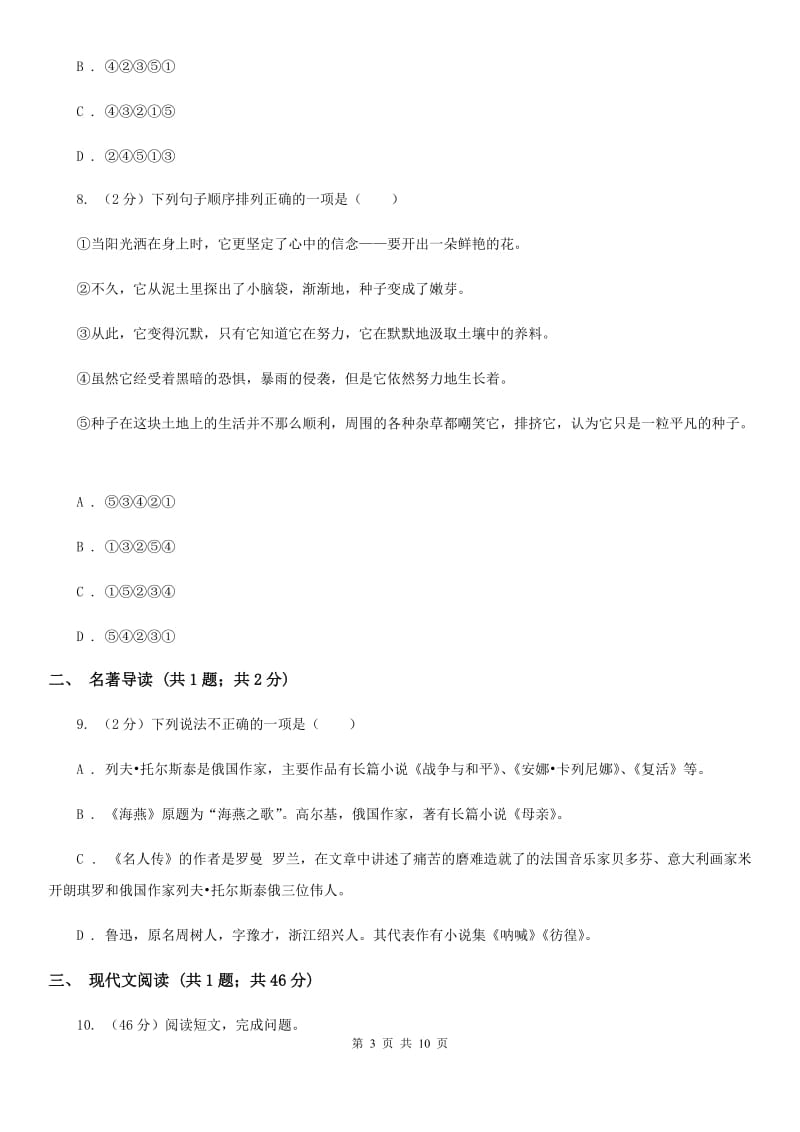 B . ④②③⑤①

C . ④③②①⑤

D . ②④⑤①③

8. （2分）下列句子顺序排列正确的一项是（　　）

①当阳光洒在身上时，它更坚定了心中的信念——要开出一朵鲜艳的花。

②不久，它从泥土里探出了小脑袋，渐渐地，种子变成了嫩芽。

③从此，它变得沉默，只有它知道它在努力，它在默默地汲取土壤中的养料。

④虽然它经受着黑暗的恐惧，暴雨的侵袭，但是它依然努力地生长着。

⑤种子在这块土地上的生活并不那么顺利，周围的各种杂草都嘲笑它，排挤它，认为它只是一粒平凡的种子。

A . ⑤③④②①

B . ①③②⑤④

C . ①⑤②③④

D . ⑤④②③①

二、 名著导读 (共1题；共2分)

9. （2分）下列说法不正确的一项是（　　）

A . 列夫•托尔斯泰是俄国作家，主要作品有长篇小说《战争与和平》、《安娜•卡列尼娜》、《复活》等。

B . 《海燕》原题为“海燕之歌”。高尔基，俄国作家，著有长篇小说《母亲》。

C . 《名人传》的作者是罗曼 罗兰，在文章中讲述了痛苦的磨难造就了的法国音乐家贝多芬、意大利画家米开朗琪罗和俄国作家列夫•托尔斯泰俄三位伟人。

D . 鲁迅，原名周树人，字豫才，浙江绍兴人。其代表作有小说集《呐喊》《彷徨》。

三、 现代文阅读 (共1题；共46分)

10. （46分）阅读短文，完成问题。

第 3 页 共 10 页